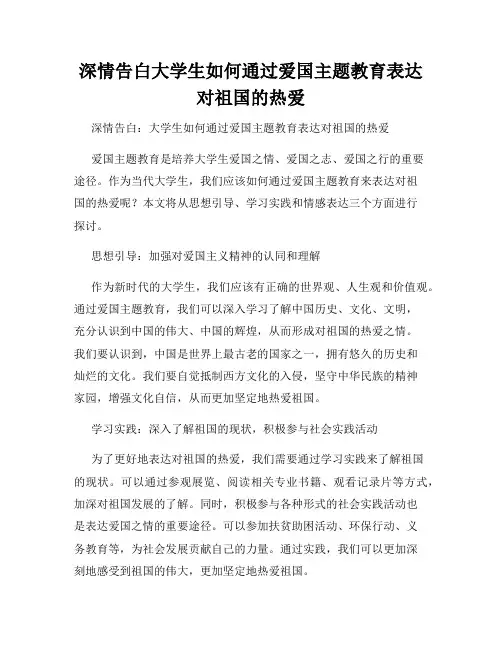 深情告白大学生如何通过爱国主题教育表达对祖国的热爱

深情告白：大学生如何通过爱国主题教育表达对祖国的热爱

爱国主题教育是培养大学生爱国之情、爱国之志、爱国之行的重要途径。作为当代大学生，我们应该如何通过爱国主题教育来表达对祖国的热爱呢？本文将从思想引导、学习实践和情感表达三个方面进行探讨。

思想引导：加强对爱国主义精神的认同和理解

作为新时代的大学生，我们应该有正确的世界观、人生观和价值观。通过爱国主题教育，我们可以深入学习了解中国历史、文化、文明，充分认识到中国的伟大、中国的辉煌，从而形成对祖国的热爱之情。我们要认识到，中国是世界上最古老的国家之一，拥有悠久的历史和灿烂的文化。我们要自觉抵制西方文化的入侵，坚守中华民族的精神家园，增强文化自信，从而更加坚定地热爱祖国。

学习实践：深入了解祖国的现状，积极参与社会实践活动

为了更好地表达对祖国的热爱，我们需要通过学习实践来了解祖国的现状。可以通过参观展览、阅读相关专业书籍、观看记录片等方式，加深对祖国发展的了解。同时，积极参与各种形式的社会实践活动也是表达爱国之情的重要途径。可以参加扶贫助困活动、环保行动、义务教育等，为社会发展贡献自己的力量。通过实践，我们可以更加深刻地感受到祖国的伟大，更加坚定地热爱祖国。